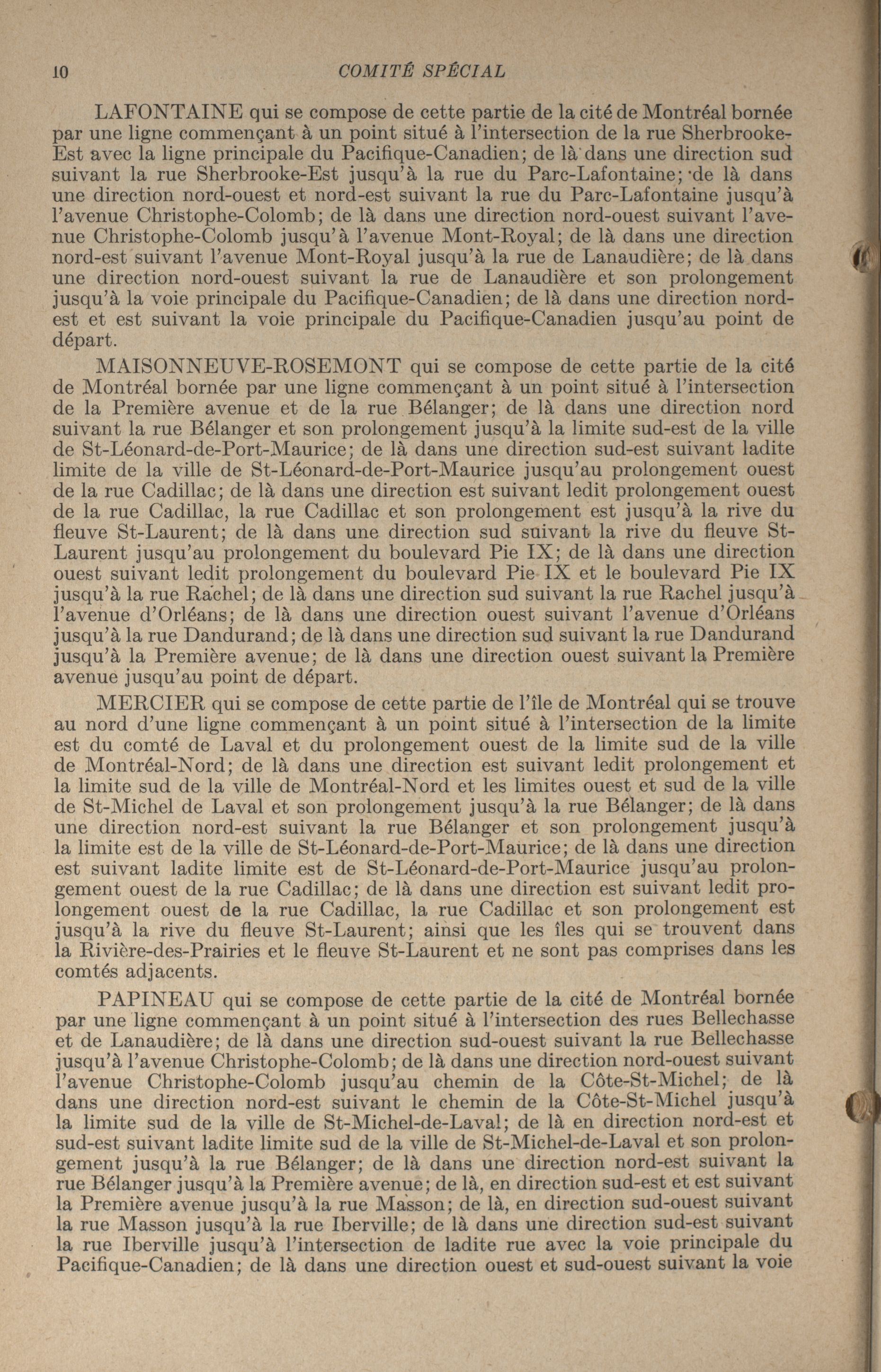 10 COMITÉ SPÉCIAL

LAFONTAINE qui se compose de cette partie de la cité de Montréal bornée par une ligne commençant à un point situé à l'intersection de la rue Sherbrooke-Est avec la ligne principale du Pacifique-Canadien; de là dans une direction sud suivant la rue Sherbrooke-Est jusqu'à la rue du Parc-Lafontaine; de là dans une direction nord-ouest et nord-est suivant la rue du Parc-Lafontaine jusqu'à l'avenue Christophe-Colomb; de là dans une direction nord-ouest suivant l'avenue Christophe-Colomb jusqu'à l'avenue Mont-Royal; de là dans une direction nord-est suivant l'avenue Mont-Royal jusqu'à la rue de Lanaudière; de là dans une direction nord-ouest suivant la rue de Lanaudière et son prolongement jusqu'à la voie principale du Pacifique-Canadien; de là dans une direction nord-est et est suivant la voie principale du Pacifique-Canadien jusqu'au point de départ.

MAISONNEUVE-ROSEMONT qui se compose de cette partie de la cité de Montréal bornée par une ligne commençant à un point situé à l'intersection de la Première avenue et de la rue Bélanger; de là dans une direction nord suivant la rue Bélanger et son prolongement jusqu'à la limite sud-est de la ville de St-Léonard-de-Port-Maurice; de là dans une direction sud-est suivant ladite limite de la ville de St-Léonard-de-Port-Maurice jusqu'au prolongement ouest de la rue Cadillac; de là dans une direction est suivant ledit prolongement ouest de la rue Cadillac, la rue Cadillac et son prolongement est jusqu'à la rive du fleuve St-Laurent; de là dans une direction sud suivant la rive du fleuve St-Laurent jusqu'au prolongement du boulevard Pie IX; de là dans une direction ouest suivant ledit prolongement du boulevard Pie IX et le boulevard Pie IX jusqu'à la rue Rachel; de là dans une direction sud suivant la rue Rachel jusqu'à l'avenue d'Orléans; de là dans une direction ouest suivant l'avenue d'Orléans jusqu'à la rue Dandurand; de là dans une direction sud suivant la rue Dandurand jusqu'à la Première avenue; de là dans une direction ouest suivant la Première avenue jusqu'au point de départ.

MERCIER qui se compose de cette partie de l'île de Montréal qui se trouve au nord d'une ligne commençant à un point situé à l'intersection de la limite est du comté de Laval et du prolongement ouest de la limite sud de la ville de Montréal-Nord; de là dans une direction est suivant ledit prolongement et la limite sud de la ville de Montréal-Nord et les limites ouest et sud de la ville de St-Michel de Laval et son prolongement jusqu'à la rue Bélanger; de là dans une direction nord-est suivant la rue Bélanger et son prolongement jusqu'à la limite est de la ville de St-Léonard-de-Port-Maurice; de là dans une direction est suivant ladite limite est de St-Léonard-de-Port-Maurice jusqu'au prolongement ouest de la rue Cadillac; de là dans une direction est suivant ledit prolongement ouest de la rue Cadillac, la rue Cadillac et son prolongement est jusqu'à la rive du fleuve St-Laurent; ainsi que les îles qui se trouvent dans la Rivière-des-Prairies et le fleuve St-Laurent et ne sont pas comprises dans les comtés adjacents.

PAPINEAU qui se compose de cette partie de la cité de Montréal bornée par une ligne commençant à un point situé à l'intersection des rues Bellechasse et de Lanaudière; de là dans une direction sud-ouest suivant la rue Bellechasse jusqu'à l'avenue Christophe-Colomb; de là dans une direction nord-ouest suivant l'avenue Christophe-Colomb jusqu'au chemin de la Côte-St-Michel; de là dans une direction nord-est suivant le chemin de la Côte-St-Michel jusqu'à la limite sud de la ville de St-Michel-de-Laval; de là en direction nord-est et sud-est suivant ladite limite sud de la ville de St-Michel-de-Laval et son prolongement jusqu'à la rue Bélanger; de là dans une direction nord-est suivant la rue Bélanger jusqu'à la Première avenue; de là, en direction sud-est et est suivant la Première avenue jusqu'à la rue Masson; de là, en direction sud-ouest suivant la rue Masson jusqu'à la rue Iberville; de là dans une direction sud-est suivant la rue Iberville jusqu'à l'intersection de ladite rue avec la voie principale du Pacifique-Canadien; de là dans une direction ouest et sud-ouest suivant la voie